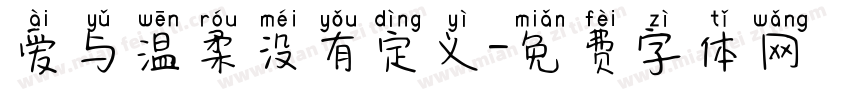 ài yǔ wēn róu méi yǒu dìng yì miǎn fèi zì tǐ wǎng
爱与温柔没有定义-免费字体网